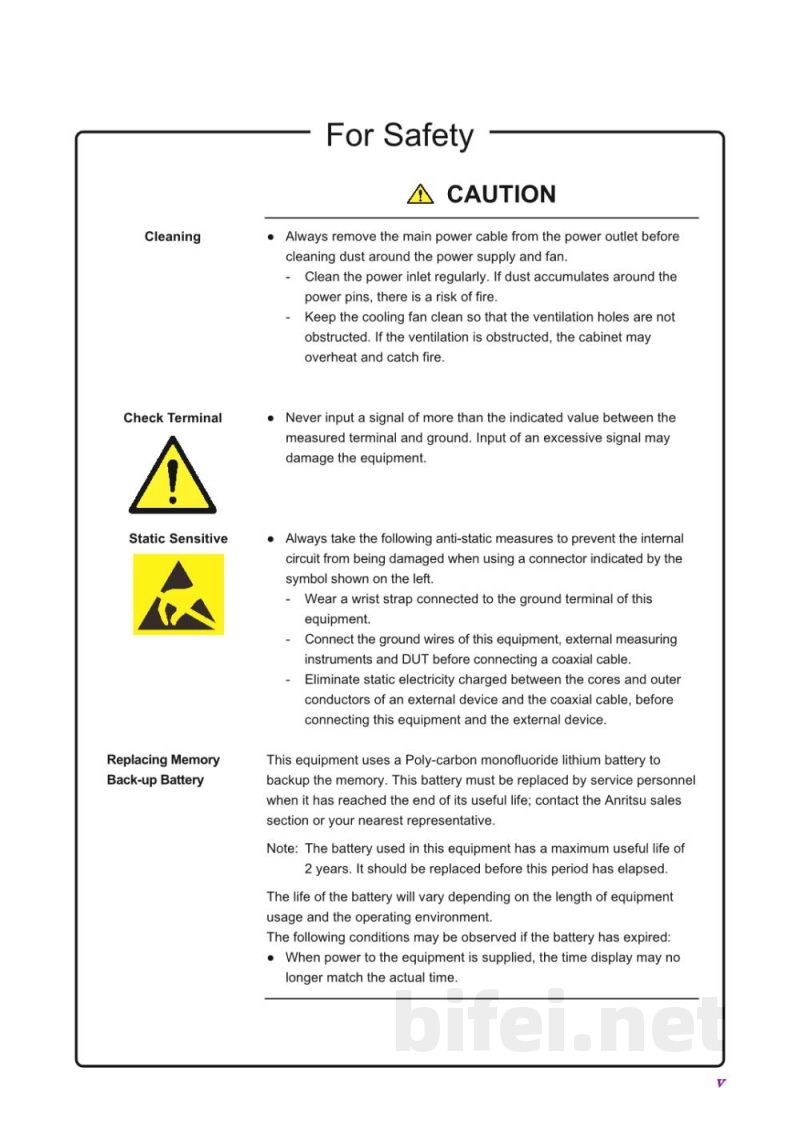 For Safety

CAUTION

Cleaning

• Always remove the main power cable from the power outlet before cleaning dust around the power supply and fan.
- Clean the power inlet regularly. If dust accumulates around the power pins, there is a risk of fire.
- Keep the cooling fan clean so that the ventilation holes are not obstructed. If the ventilation is obstructed, the cabinet may overheat and catch fire.

Check Terminal

• Never input a signal of more than the indicated value between the measured terminal and ground. Input of an excessive signal may damage the equipment.

Static Sensitive

• Always take the following anti-static measures to prevent the internal circuit from being damaged when using a connector indicated by the symbol shown on the left.
- Wear a wrist strap connected to the ground terminal of this equipment.
- Connect the ground wires of this equipment, external measuring instruments and DUT before connecting a coaxial cable.
- Eliminate static electricity charged between the cores and outer conductors of an external device and the coaxial cable, before connecting this equipment and the external device.

Replacing Memory
Back-up Battery

This equipment uses a Poly-carbon monofluoride lithium battery to backup the memory. This battery must be replaced by service personnel when it has reached the end of its useful life; contact the Anritsu sales section or your nearest representative.

Note: The battery used in this equipment has a maximum useful life of 2 years. It should be replaced before this period has elapsed.

The life of the battery will vary depending on the length of equipment usage and the operating environment.
The following conditions may be observed if the battery has expired:
• When power to the equipment is supplied, the time display may no longer match the actual time.

v

bifei.net